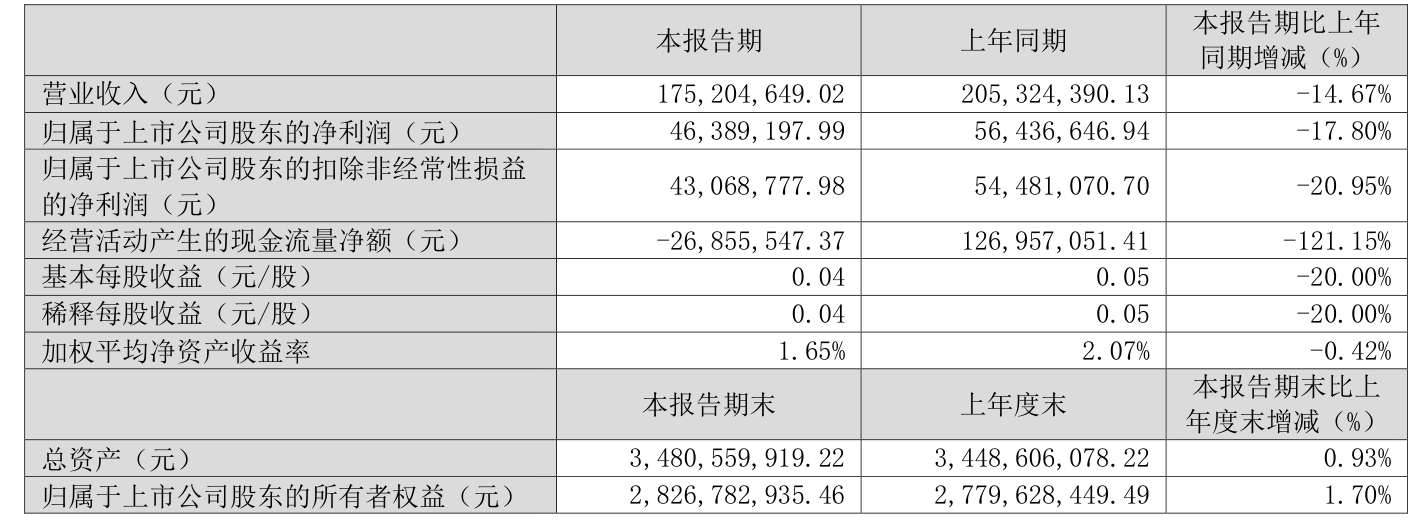 |  | 本报告期 | 上年同期 | 本报告期比上年同期增减（%） |
|---|---|---|---|
| 营业收入（元） | 175,204,649.02 | 205,324,390.13 | -14.67% |
| 归属于上市公司股东的净利润（元） | 46,389,197.99 | 56,436,646.94 | -17.80% |
| 归属于上市公司股东的扣除非经常性损益的净利润（元） | 43,068,777.98 | 54,481,070.70 | -20.95% |
| 经营活动产生的现金流量净额（元） | -26,855,547.37 | 126,957,051.41 | -121.15% |
| 基本每股收益（元/股） | 0.04 | 0.05 | -20.00% |
| 稀释每股收益（元/股） | 0.04 | 0.05 | -20.00% |
| 加权平均净资产收益率 | 1.65% | 2.07% | -0.42% |
|  | 本报告期末 | 上年度末 | 本报告期末比上年度末增减（%） |
| 总资产（元） | 3,480,559,919.22 | 3,448,606,078.22 | 0.93% |
| 归属于上市公司股东的所有者权益（元） | 2,826,782,935.46 | 2,779,628,449.49 | 1.70% |